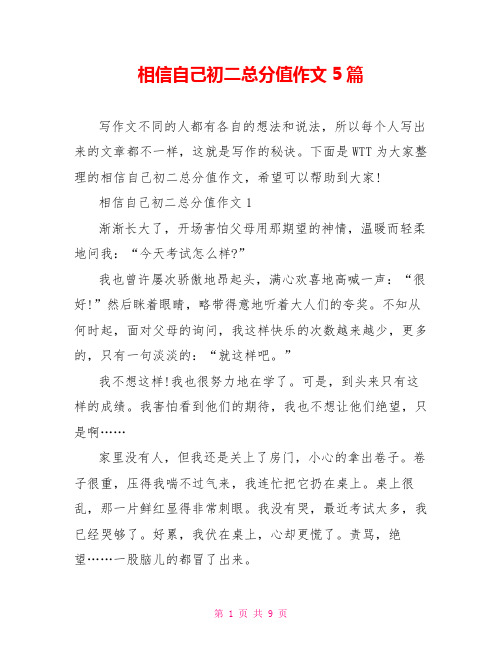 相信自己初二总分值作文 5 篇

写作文不同的人都有各自的想法和说法，所以每个人写出来的文章都不一样，这就是写作的秘诀。下面是 WTT 为大家整理的相信自己初二总分值作文，希望可以帮助到大家！

相信自己初二总分值作文 1

渐渐长大了，开场害怕父母用那期望的神情，温暖而轻柔地问我：“今天考试怎么样?”

我也曾许屡次骄傲地昂起头，满心欢喜地高喊一声：“很好！”然后眯着眼睛，略带得意地听着大人们的夸奖。不知从何时起，面对父母的询问，我这样快乐的次数越来越少，更多的，只有一句淡淡的：“就这样吧。”

我不想这样！我也很努力地在学了。可是，到头来只有这样的成绩。我害怕看到他们的期待，我也不想让他们绝望，只是啊……

家里没有人，但我还是关上了房门，小心的拿出卷子。卷子很重，压得我喘不过气来，我连忙把它扔在桌上。桌上很乱，那一片鲜红显得非常刺眼。我没有哭，最近考试太多，我已经哭够了。好累，我伏在桌上，心却更慌了。责骂，绝望……一股脑儿的都冒了出来。

第 1 页 共 9 页